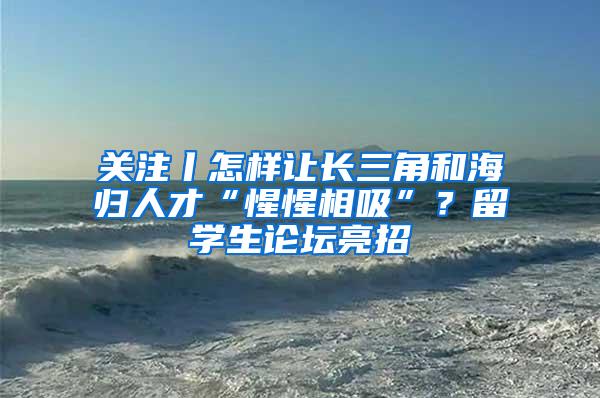 关注丨怎样让长三角和海归人才“惺惺相吸”？留学生论坛亮招